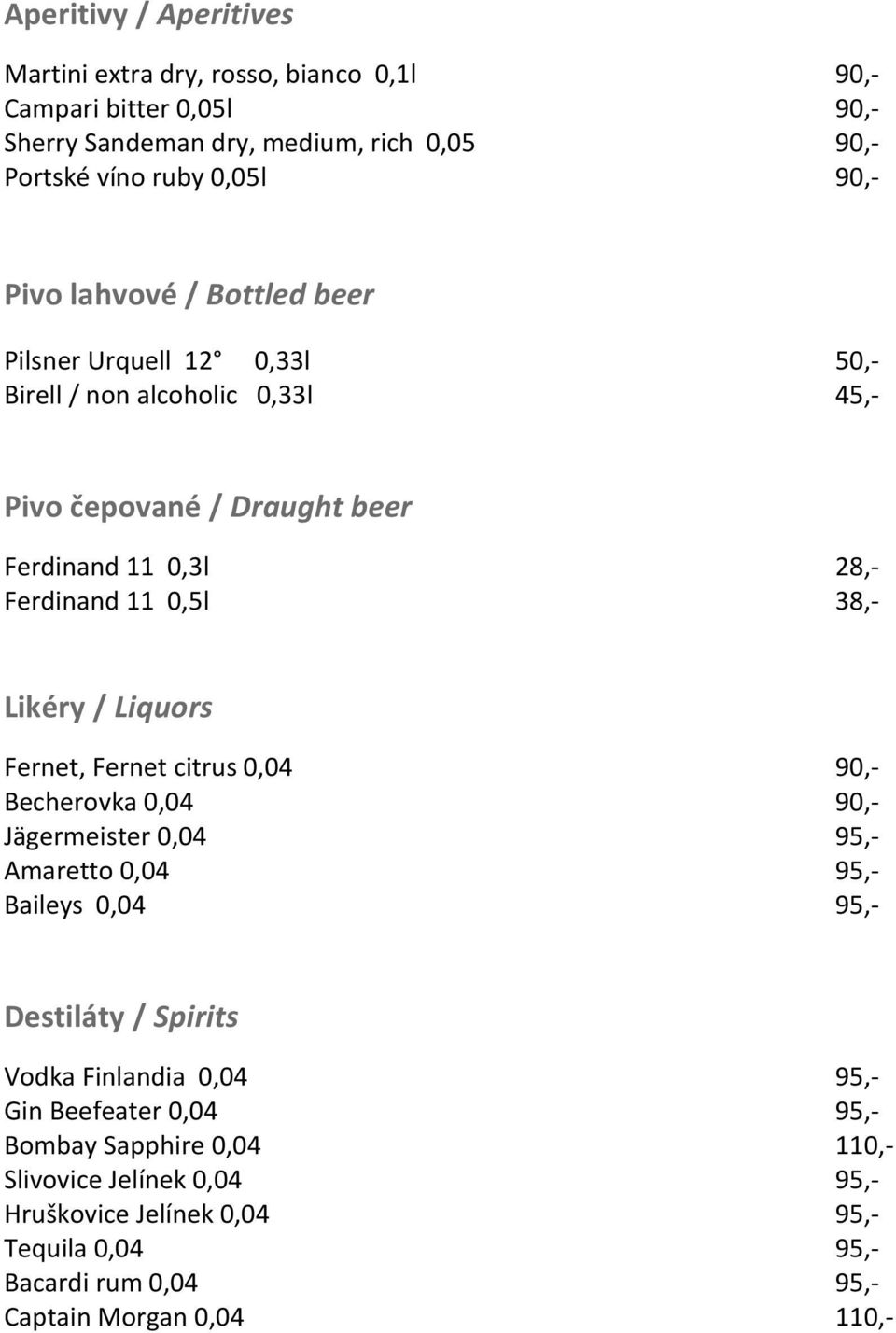 Aperitivy / Aperitives

Martini extra dry, rosso, bianco 0,1l 90,-
Campari bitter 0,05l 90,-
Sherry Sandeman dry, medium, rich 0,05 90,-
Portské víno ruby 0,05l 90,-

Pivo lahvové / Bottled beer

Pilsner Urquell 12° 0,33l 50,-
Birell / non alcoholic 0,33l 45,-

Pivo čepované / Draught beer

Ferdinand 11 0,3l 28,-
Ferdinand 11 0,5l 38,-

Likéry / Liquors

Fernet, Fernet citrus 0,04 90,-
Becherovka 0,04 90,-
Jägermeister 0,04 95,-
Amaretto 0,04 95,-
Baileys 0,04 95,-

Destiláty / Spirits

Vodka Finlandia 0,04 95,-
Gin Beefeater 0,04 95,-
Bombay Sapphire 0,04 110,-
Slivovice Jelínek 0,04 95,-
Hruškovice Jelínek 0,04 95,-
Tequila 0,04 95,-
Bacardi rum 0,04 95,-
Captain Morgan 0,04 110,-